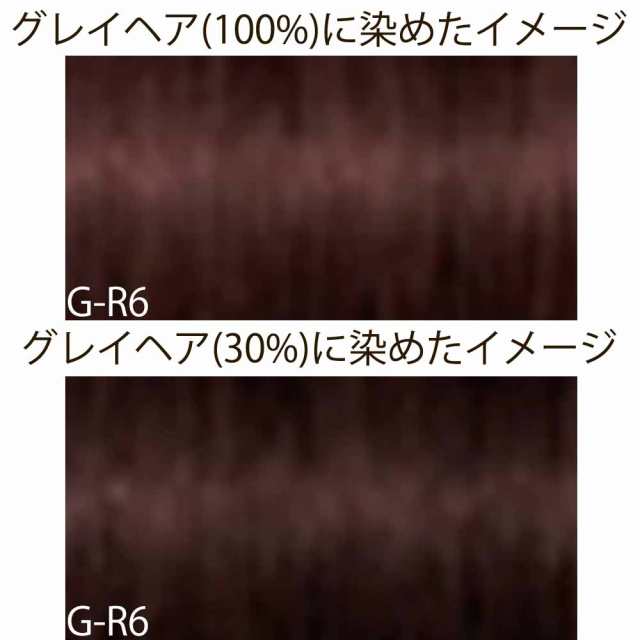 グレイヘア(100%)に染めたイメージ

G-R6

グレイヘア(30%)に染めたイメージ

G-R6